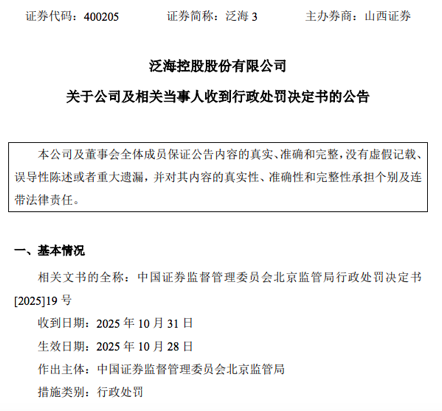 证券代码：400205　　证券简称：泛海 3　　主办券商：山西证券

泛海控股股份有限公司

关于公司及相关当事人收到行政处罚决定书的公告

本公司及董事会全体成员保证公告内容的真实、准确和完整，没有虚假记载、误导性陈述或者重大遗漏，并对其内容的真实性、准确性和完整性承担个别及连带法律责任。

一、基本情况

相关文书的全称：中国证券监督管理委员会北京监管局行政处罚决定书[2025]19 号

收到日期：2025 年 10 月 31 日

生效日期：2025 年 10 月 28 日

作出主体：中国证券监督管理委员会北京监管局

措施类别：行政处罚